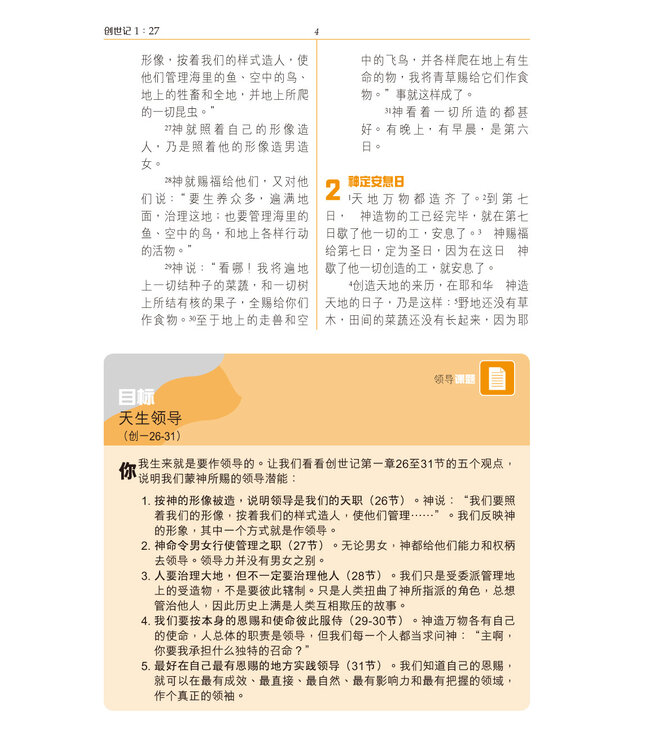 创世记 1：27

4

形像，按着我们的样式造人，使他们管理海里的鱼、空中的鸟、地上的牲畜和全地，并地上所爬的一切昆虫。”

$^{27}$神就照着自己的形像造人，乃是照着他的形像造男造女。

$^{28}$神就赐福给他们，又对他们说：“要生养众多，遍满地面，治理这地；也要管理海里的鱼、空中的鸟，和地上各样行动的活物。”

$^{29}$神说：“看哪！我将遍地上一切结种子的菜蔬，和一切树上所结有核的果子，全赐给你们作食物。$^{30}$至于地上的走兽和空中的飞鸟，并各样爬在地上有生命的物，我将青草赐给它们作食物。”事就这样成了。

$^{31}$神看着一切所造的都甚好。有晚上，有早晨，是第六日。

2 神定安息日

$^{1}$天地万物都造齐了。$^{2}$到第七日， 神造物的工已经完毕，就在第七日歇了他一切的工，安息了。$^{3}$ 神赐福给第七日，定为圣日，因为在这日 神歇了他一切创造的工，就安息了。

$^{4}$创造天地的来历，在耶和华 神造天地的日子，乃是这样：$^{5}$野地还没有草木，田间的菜蔬还没有长起来，因为耶

领导课题

目标
天生领导
（创一26-31）

你我生来就是要作领导的。让我们看看创世记第一章26至31节的五个观点，说明我们蒙神所赐的领导潜能：

1. 按神的形像被造，说明领导是我们的天职（26节）。神说：“我们要照着我们的形像，按着我们的样式造人，使他们管理……”。我们反映神的形象，其中一个方式就是作领导。
2. 神命令男女行使管理之职（27节）。无论男女，神都给他们能力和权柄去领导。领导力并没有男女之别。
3. 人要治理大地，但不一定要治理他人（28节）。我们只是受委派管理地上的受造物，不是要彼此辖制。只是人类扭曲了神所指派的角色，总想管治他人，因此历史上满是人类互相欺压的故事。
4. 我们要按本身的恩赐和使命彼此服侍（29-30节）。神造万物各有自己的使命，人总体的职责是领导，但我们每一个人都当求问神：“主啊，你要我承担什么独特的召命？”
5. 最好在自己最有恩赐的地方实践领导（31节）。我们知道自己的恩赐，就可以在最有成效、最直接、最自然、最有影响力和最有把握的领域，作个真正的领袖。